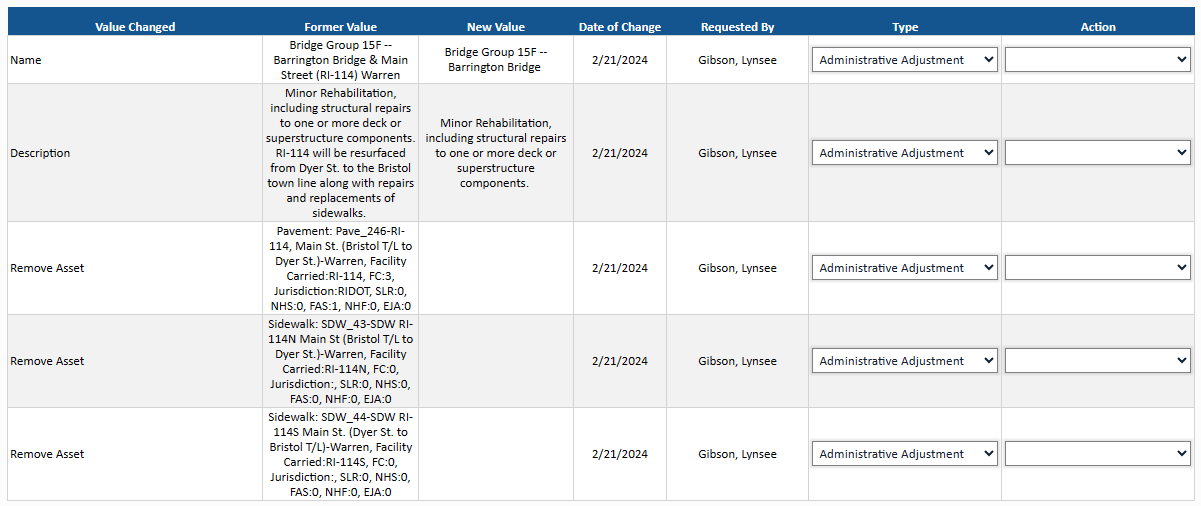 | Value Changed | Former Value | New Value | Date of Change | Requested By | Type | Action |
|---|---|---|---|---|---|---|
| Name | Bridge Group 15F -- Barrington Bridge & Main Street (RI-114) Warren | Bridge Group 15F -- Barrington Bridge | 2/21/2024 | Gibson, Lynsee | Administrative Adjustment | |
| Description | Minor Rehabilitation, including structural repairs to one or more deck or superstructure components. RI-114 will be resurfaced from Dyer St. to the Bristol town line along with repairs and replacements of sidewalks. | Minor Rehabilitation, including structural repairs to one or more deck or superstructure components. | 2/21/2024 | Gibson, Lynsee | Administrative Adjustment | |
| Remove Asset | Pavement: Pave_246-RI-114, Main St. (Bristol T/L to Dyer St.)-Warren, Facility Carried:RI-114, FC:3, Jurisdiction:RIDOT, SLR:0, NHS:0, FAS:1, NHF:0, EJA:0 | | 2/21/2024 | Gibson, Lynsee | Administrative Adjustment | |
| Remove Asset | Sidewalk: SDW_43-SDW RI-114N Main St (Bristol T/L to Dyer St.)-Warren, Facility Carried:RI-114N, FC:0, Jurisdiction:, SLR:0, NHS:0, FAS:0, NHF:0, EJA:0 | | 2/21/2024 | Gibson, Lynsee | Administrative Adjustment | |
| Remove Asset | Sidewalk: SDW_44-SDW RI-114S Main St. (Dyer St. to Bristol T/L)-Warren, Facility Carried:RI-114S, FC:0, Jurisdiction:, SLR:0, NHS:0, FAS:0, NHF:0, EJA:0 | | 2/21/2024 | Gibson, Lynsee | Administrative Adjustment | |